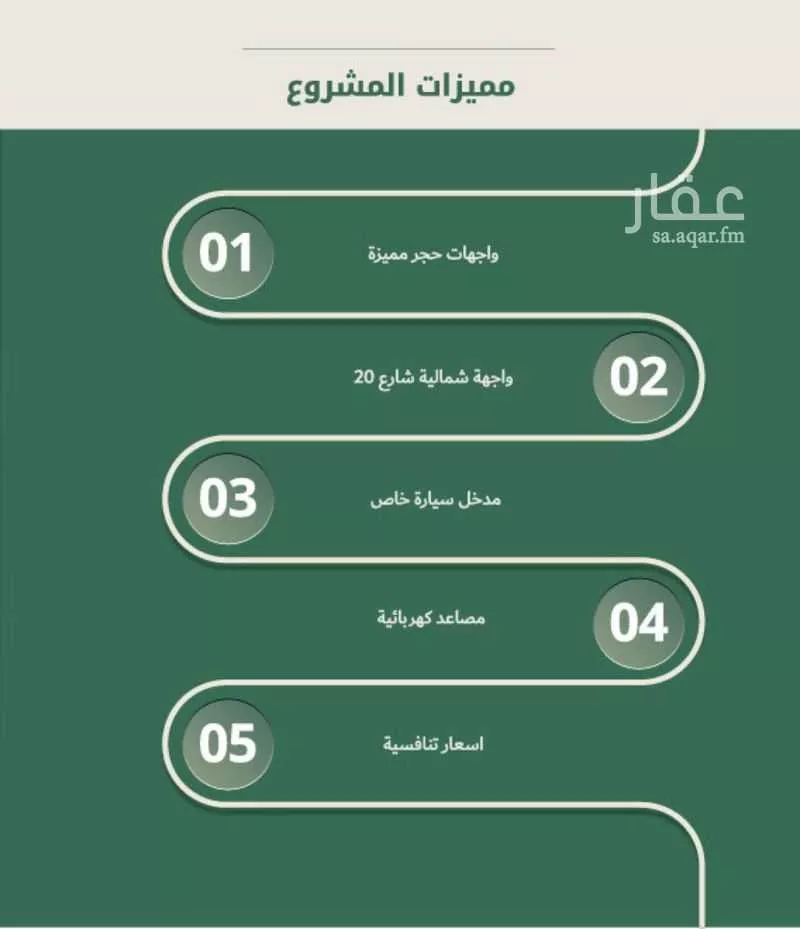 مميزات المشروع

عقار
sa.aqar.fm

01
واجهات حجر مميزة

02
واجهة شمالية شارع 20

03
مدخل سيارة خاص

04
مصاعد كهربائية

05
اسعار تنافسية